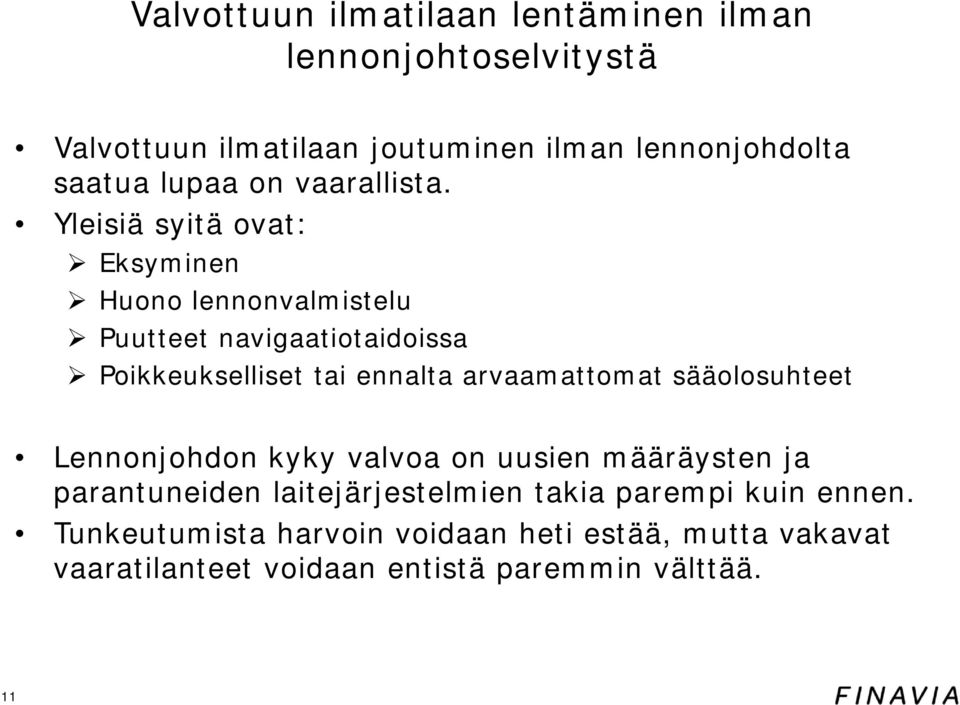 Valvottuun ilmatilaan lentäminen ilman lennonjohtoselvitystä

• Valvottuun ilmatilaan joutuminen ilman lennonjohdolta saatua lupaa on vaarallista.
• Yleisiä syitä ovat:
➢ Eksyminen
➢ Huono lennonvalmistelu
➢ Puutteet navigaatiotaidoissa
➢ Poikkeukselliset tai ennalta arvaamattomat sääolosuhteet

• Lennonjohdon kyky valvoa on uusien määräysten ja parantuneiden laitejärjestelmien takia parempi kuin ennen.
• Tunkeutumista harvoin voidaan heti estää, mutta vakavat vaaratilanteet voidaan entistä paremmin välttää.

11

FINAVIA